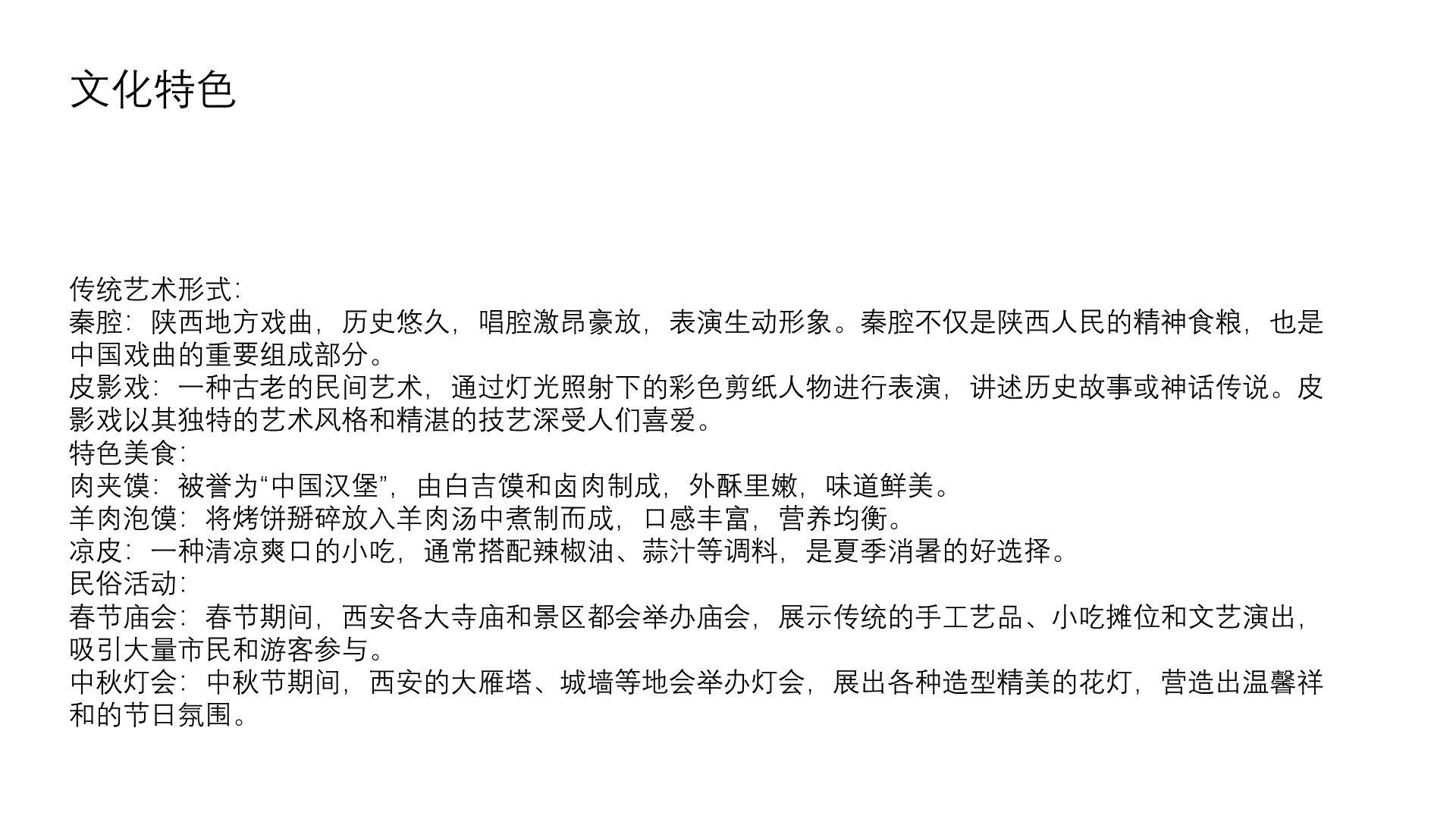 文化特色

传统艺术形式:

秦腔:陕西地方戏曲,历史悠久,唱腔激昂豪放,表演生动形象。秦腔不仅是陕西人民的精神食粮,也是中国戏曲的重要组成部分。

皮影戏:一种古老的民间艺术,通过灯光照射下的彩色剪纸人物进行表演,讲述历史故事或神话传说。皮影戏以其独特的艺术风格和精湛的技艺深受人们喜爱。

特色美食:

肉夹馍:被誉为“中国汉堡”,由白吉馍和卤肉制成,外酥里嫩,味道鲜美。

羊肉泡馍:将烤饼掰碎放入羊肉汤中煮制而成,口感丰富,营养均衡。

凉皮:一种清凉爽口的小吃,通常搭配辣椒油、蒜汁等调料,是夏季消暑的好选择。

民俗活动:

春节庙会:春节期间,西安各大寺庙和景区都会举办庙会,展示传统的手工艺品、小吃摊位和文艺演出,吸引大量市民和游客参与。

中秋灯会:中秋节期间,西安的大雁塔、城墙等地会举办灯会,展出各种造型精美的花灯,营造出温馨祥和的节日氛围。